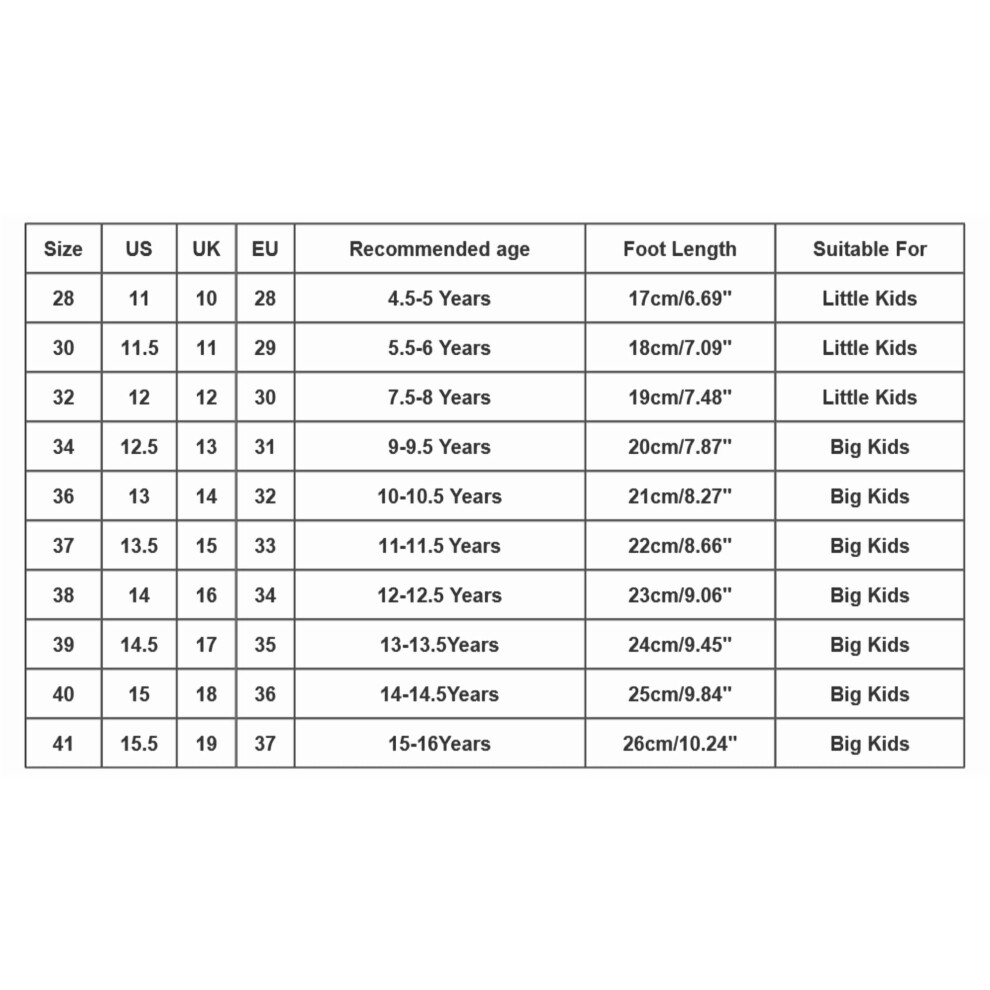 | Size | US | UK | EU | Recommended age | Foot Length | Suitable For |
|---|---|---|---|---|---|---|
| 28 | 11 | 10 | 28 | 4.5-5 Years | 17cm/6.69" | Little Kids |
| 30 | 11.5 | 11 | 29 | 5.5-6 Years | 18cm/7.09" | Little Kids |
| 32 | 12 | 12 | 30 | 7.5-8 Years | 19cm/7.48" | Little Kids |
| 34 | 12.5 | 13 | 31 | 9-9.5 Years | 20cm/7.87" | Big Kids |
| 36 | 13 | 14 | 32 | 10-10.5 Years | 21cm/8.27" | Big Kids |
| 37 | 13.5 | 15 | 33 | 11-11.5 Years | 22cm/8.66" | Big Kids |
| 38 | 14 | 16 | 34 | 12-12.5 Years | 23cm/9.06" | Big Kids |
| 39 | 14.5 | 17 | 35 | 13-13.5Years | 24cm/9.45" | Big Kids |
| 40 | 15 | 18 | 36 | 14-14.5Years | 25cm/9.84" | Big Kids |
| 41 | 15.5 | 19 | 37 | 15-16Years | 26cm/10.24" | Big Kids |